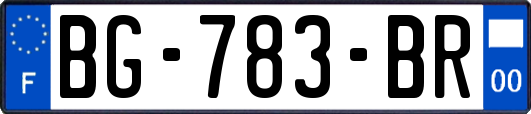 F
BG-783-BR
00